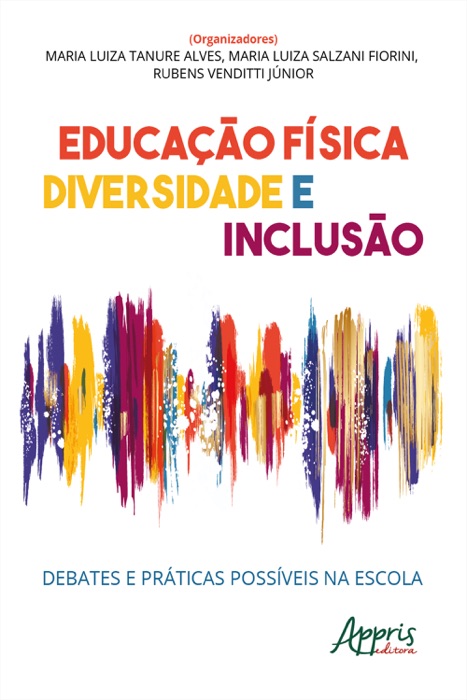 (Organizadores)
MARIA LUIZA TANURE ALVES, MARIA LUIZA SALZANI FIORINI, RUBENS VENDITTI JÚNIOR

EDUCAÇÃO FÍSICA
DIVERSIDADE E
INCLUSÃO

DEBATES E PRÁTICAS POSSÍVEIS NA ESCOLA

Appris
editora